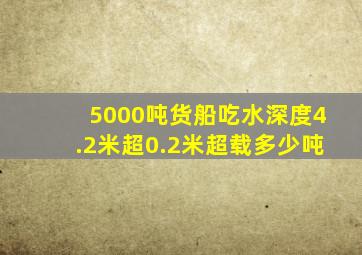 5000吨货船吃水深度4.2米超0.2米超载多少吨